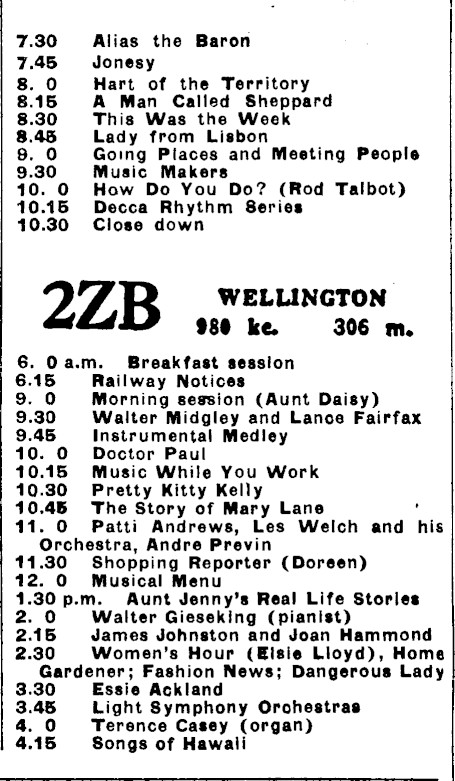 7.30 Alias the Baron
7.45 Jonesy
8. 0 Hart of the Territory
8.15 A Man Called Sheppard
8.30 This Was the Week
8.45 Lady from Lisbon
9. 0 Going Places and Meeting People
9.30 Music Makers
10. 0 How Do You Do? (Rod Talbot)
10.15 Decca Rhythm Series
10.30 Close down

2ZB WELLINGTON
980 kc. 306 m.

6. 0 a.m. Breakfast session
6.15 Railway Notices
9. 0 Morning session (Aunt Daisy)
9.30 Walter Midgley and Lance Fairfax
9.45 Instrumental Medley
10. 0 Doctor Paul
10.15 Music While You Work
10.30 Pretty Kitty Kelly
10.45 The Story of Mary Lane
11. 0 Patti Andrews, Les Welch and his Orchestra, Andre Previn
11.30 Shopping Reporter (Doreen)
12. 0 Musical Menu
1.30 p.m. Aunt Jenny's Real Life Stories
2. 0 Walter Gieseking (pianist)
2.15 James Johnston and Joan Hammond
2.30 Women's Hour (Elsie Lloyd), Home Gardener; Fashion News; Dangerous Lady
3.30 Essie Ackland
3.45 Light Symphony Orchestras
4. 0 Terence Casey (organ)
4.15 Songs of Hawaii